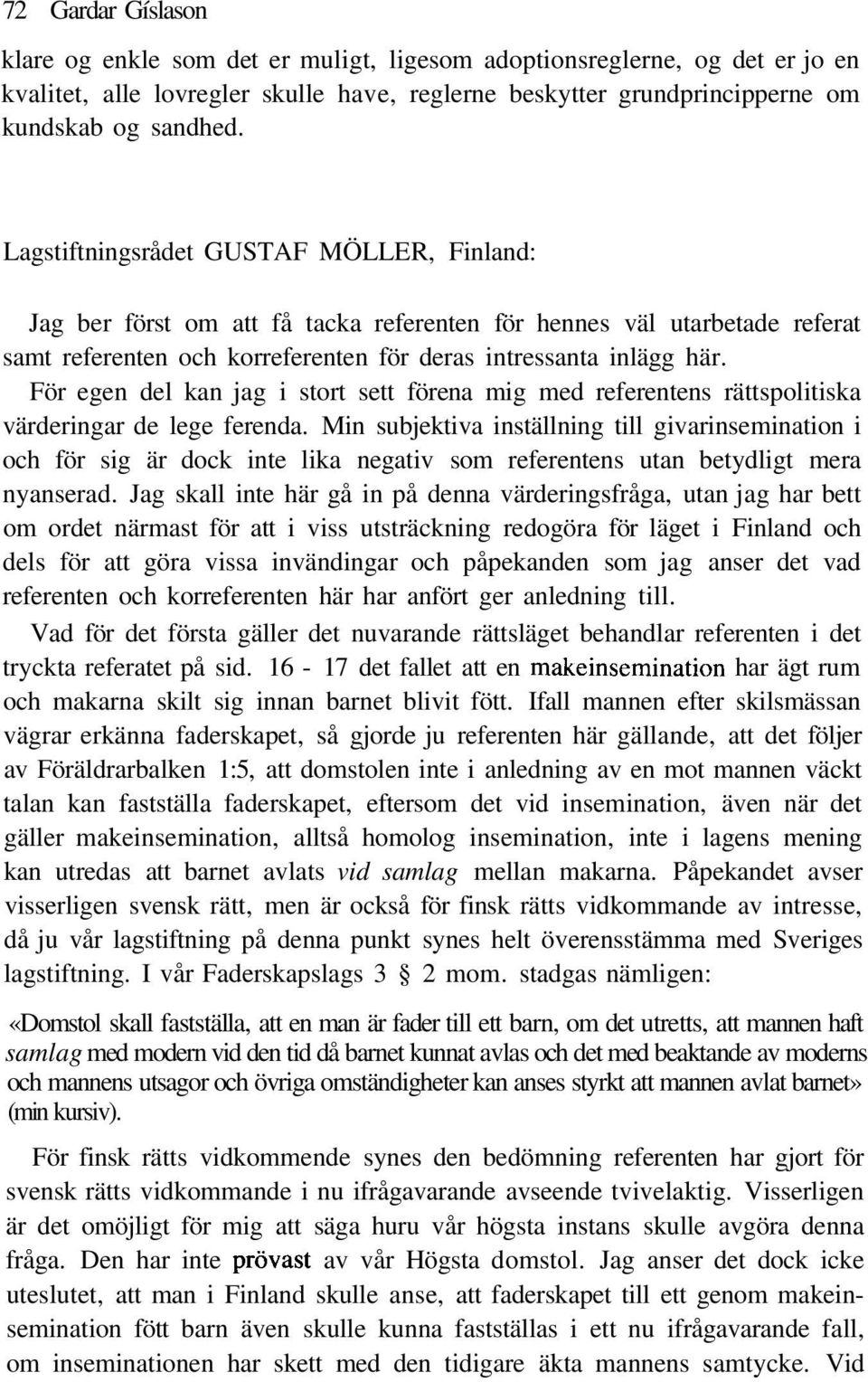 72 Gardar Gíslason

klare og enkle som det er muligt, ligesom adoptionsreglerne, og det er jo en kvalitet, alle lovregler skulle have, reglerne beskytter grundprincipperne om kundskab og sandhed.

Lagstiftningsrådet GUSTAF MÖLLER, Finland:

Jag ber först om att få tacka referenten för hennes väl utarbetade referat samt referenten och korreferenten för deras intressanta inlägg här. För egen del kan jag i stort sett förena mig med referentens rättspolitiska värderingar de lege ferenda. Min subjektiva inställning till givarinsemination i och för sig är dock inte lika negativ som referentens utan betydligt mera nyanserad. Jag skall inte här gå in på denna värderingsfråga, utan jag har bett om ordet närmast för att i viss utsträckning redogöra för läget i Finland och dels för att göra vissa invändingar och påpekanden som jag anser det vad referenten och korreferenten här har anfört ger anledning till.

Vad för det första gäller det nuvarande rättsläget behandlar referenten i det tryckta referatet på sid. 16 - 17 det fallet att en makeinsemination har ägt rum och makarna skilt sig innan barnet blivit fött. Ifall mannen efter skilsmässan vägrar erkänna faderskapet, så gjorde ju referenten här gällande, att det följer av Föräldrarbalken 1:5, att domstolen inte i anledning av en mot mannen väckt talan kan fastställa faderskapet, eftersom det vid insemination, även när det gäller makeinsemination, alltså homolog insemination, inte i lagens mening kan utredas att barnet avlats vid samlag mellan makarna. Påpekandet avser visserligen svensk rätt, men är också för finsk rätts vidkommande av intresse, då ju vår lagstiftning på denna punkt synes helt överensstämma med Sveriges lagstiftning. I vår Faderskapslags 3 § 2 mom. stadgas nämligen:

«Domstol skall fastställa, att en man är fader till ett barn, om det utretts, att mannen haft samlag med modern vid den tid då barnet kunnat avlas och det med beaktande av moderns och mannens utsagor och övriga omständigheter kan anses styrkt att mannen avlat barnet» (min kursiv).

För finsk rätts vidkommende synes den bedömning referenten har gjort för svensk rätts vidkommande i nu ifrågavarande avseende tvivelaktig. Visserligen är det omöjligt för mig att säga huru vår högsta instans skulle avgöra denna fråga. Den har inte prövast av vår Högsta domstol. Jag anser det dock icke uteslutet, att man i Finland skulle anse, att faderskapet till ett genom makeinsemination fött barn även skulle kunna fastställas i ett nu ifrågavarande fall, om inseminationen har skett med den tidigare äkta mannens samtycke. Vid